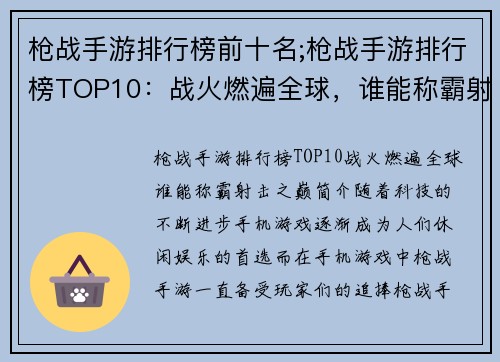 枪战手游排行榜前十名;枪战手游排行榜TOP10：战火燃遍全球，谁能称霸射

枪战手游排行榜TOP10战火燃遍全球谁能称霸射击之巅简介随着科技的不断进步手机游戏逐渐成为人们休闲娱乐的首选而在手机游戏中枪战手游一直备受玩家们的追捧枪战手